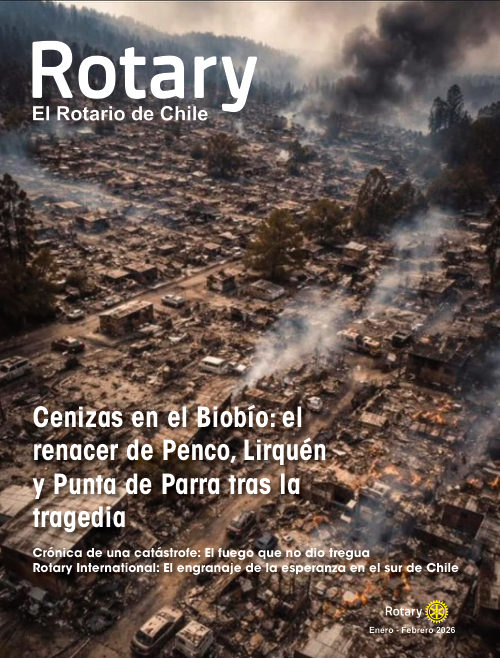 Rotary
El Rotario de Chile

Cenizas en el Biobío: el renacer de Penco, Lirquén y Punta de Parra tras la tragedia

Crónica de una catástrofe: El fuego que no dio tregua
Rotary International: El engranaje de la esperanza en el sur de Chile

Rotary

Enero - Febrero 2026